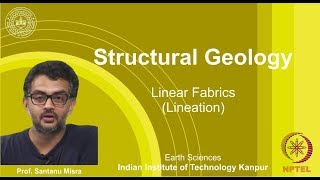 Structural Geology

Linear Fabrics
(Lineation)

Earth Sciences
Indian Institute of Technology Kanpur

Prof. Santanu Misra

NPTEL